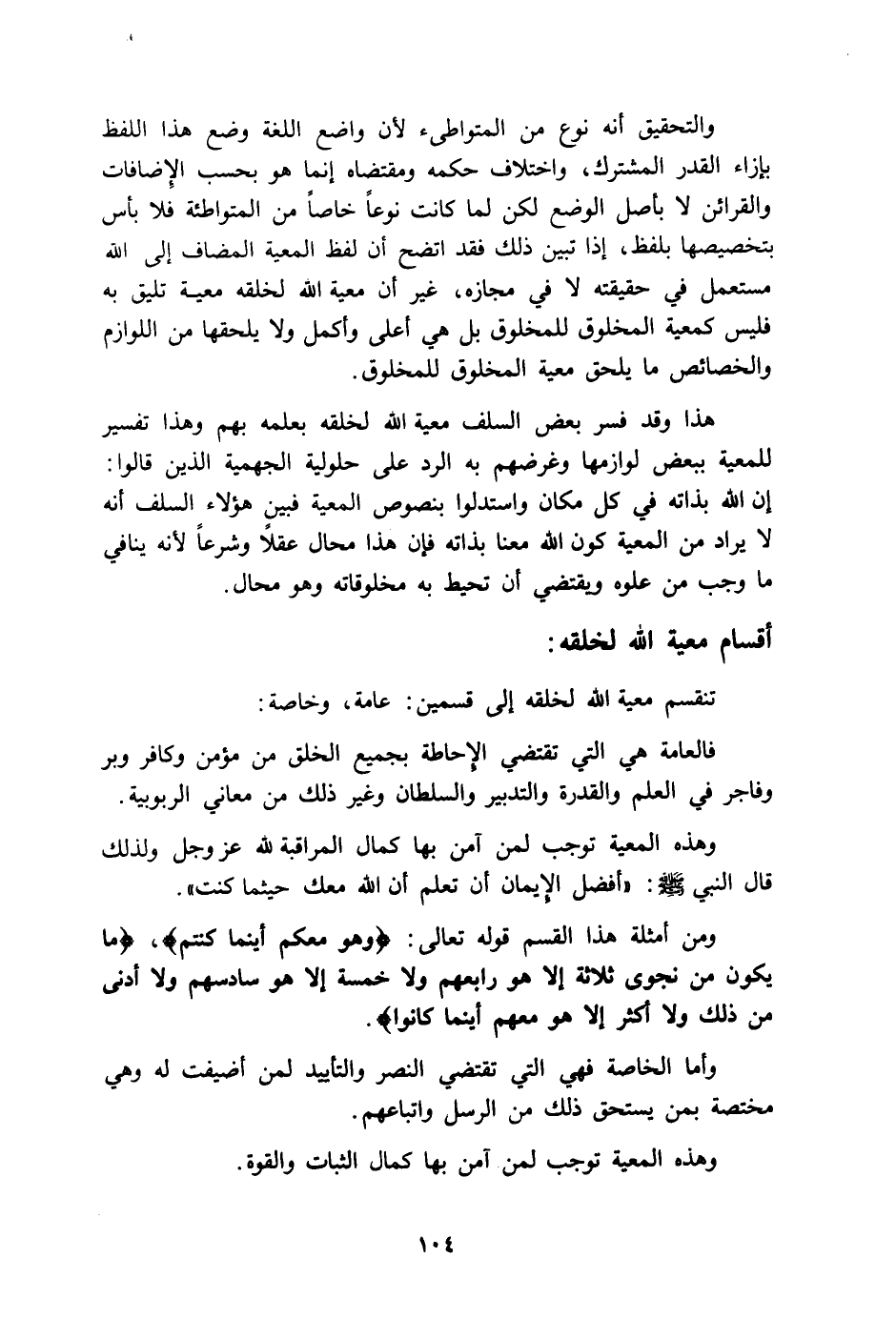 والتحقيق أنه نوع من المتواطىء لأن واضع اللغة وضع هذا اللفظ بإزاء القدر المشترك، واختلاف حكمه ومقتضاه إنما هو بحسب الإضافات والقرائن لا بأصل الوضع لكن لما كانت نوعاً خاصاً من المتواطئة فلا بأس بتخصيصها بلفظ، إذا تبين ذلك فقد اتضح أن لفظ المعية المضاف إلى الله مستعمل في حقيقته لا في مجازه، غير أن معية الله لخلقه معية تليق به فليس كمعية المخلوق للمخلوق بل هي أعلى وأكمل ولا يلحقها من اللوازم والخصائص ما يلحق معية المخلوق للمخلوق.

هذا وقد فسر بعض السلف معية الله لخلقه بعلمه بهم وهذا تفسير للمعية ببعض لوازمها وغرضهم به الرد على حلولية الجهمية الذين قالوا: إن الله بذاته في كل مكان واستدلوا بنصوص المعية فبين هؤلاء السلف أنه لا يراد من المعية كون الله معنا بذاته فإن هذا محال عقلاً وشرعاً لأنه ينافي ما وجب من علوه ويقتضي أن تحيط به مخلوقاته وهو محال.

أقسام معية الله لخلقه:

تنقسم معية الله لخلقه إلى قسمين: عامة، وخاصة:

فالعامة هي التي تقتضي الإحاطة بجميع الخلق من مؤمن وكافر وبر وفاجر في العلم والقدرة والتدبير والسلطان وغير ذلك من معاني الربوبية.

وهذه المعية توجب لمن آمن بها كمال المراقبة لله عز وجل ولذلك قال النبي ﷺ: «أفضل الإيمان أن تعلم أن الله معك حيثما كنت».

ومن أمثلة هذا القسم قوله تعالى: ﴿وهو معكم أينما كنتم﴾، ﴿ما يكون من نجوى ثلاثة إلا هو رابعهم ولا خمسة إلا هو سادسهم ولا أدنى من ذلك ولا أكثر إلا هو معهم أينما كانوا﴾.

وأما الخاصة فهي التي تقتضي النصر والتأييد لمن أضيفت له وهي مختصة بمن يستحق ذلك من الرسل واتباعهم.

وهذه المعية توجب لمن آمن بها كمال الثبات والقوة.

١٠٤